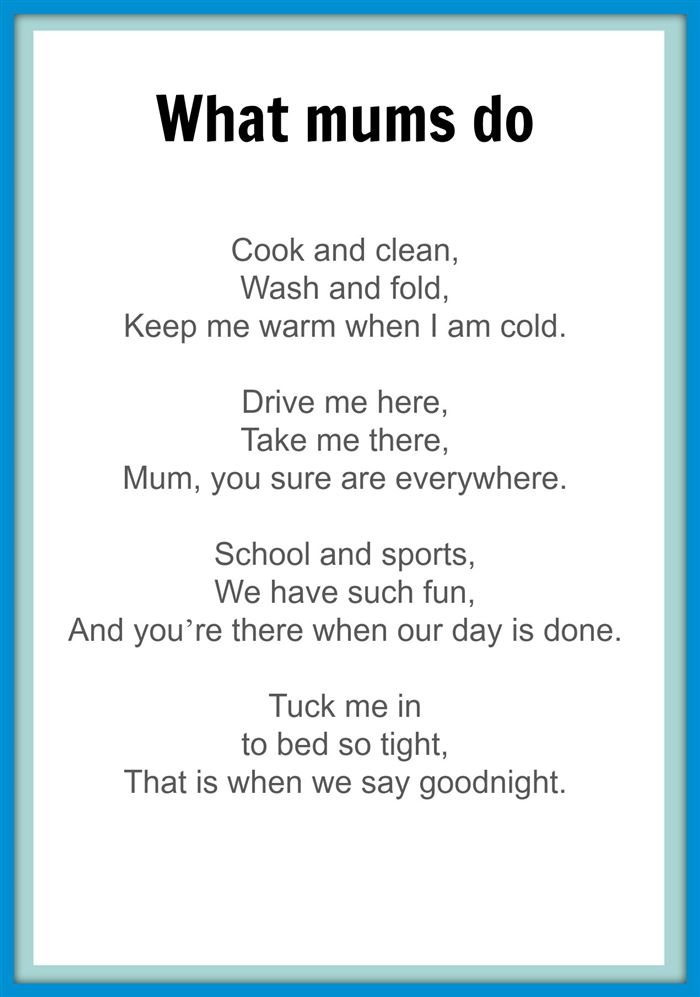 What mums do

Cook and clean,
Wash and fold,
Keep me warm when I am cold.

Drive me here,
Take me there,
Mum, you sure are everywhere.

School and sports,
We have such fun,
And you're there when our day is done.

Tuck me in
to bed so tight,
That is when we say goodnight.